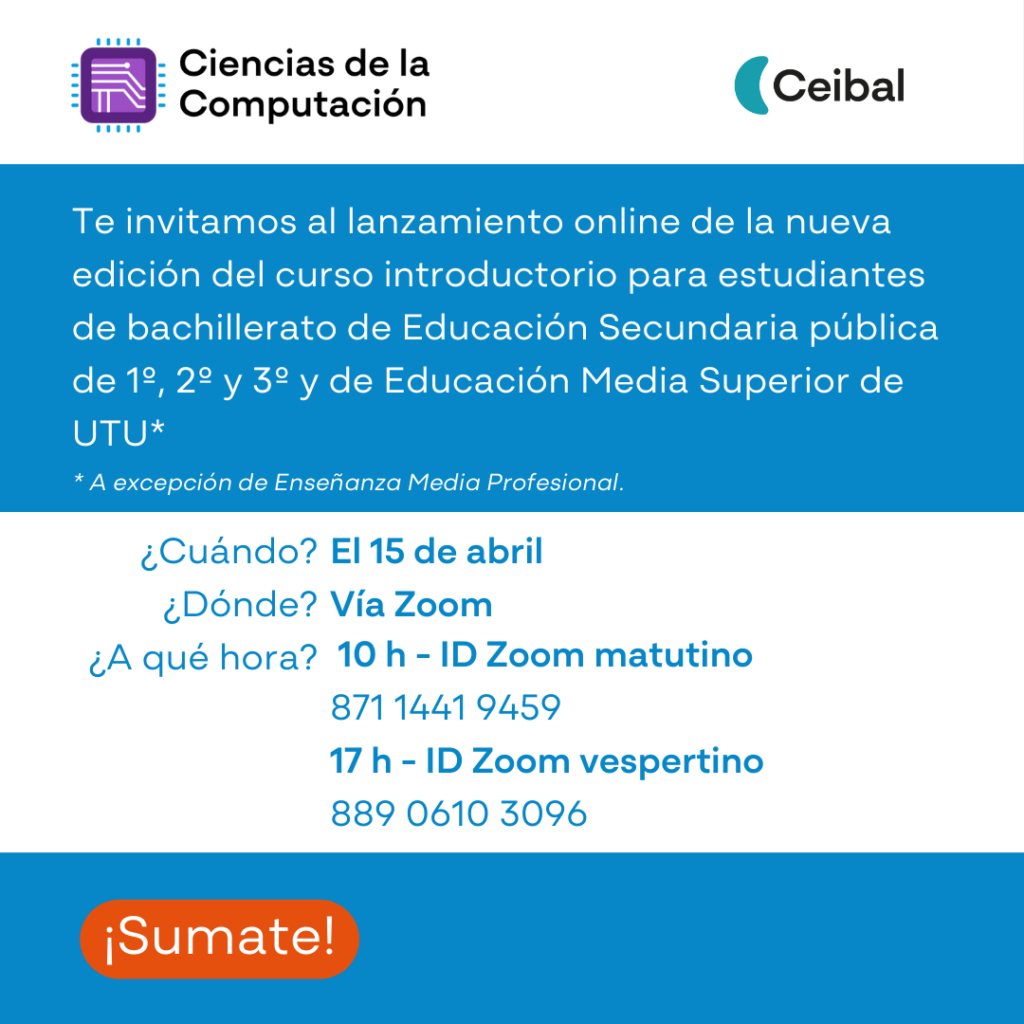 Ciencias de la Computación

Ceibal

Te invitamos al lanzamiento online de la nueva edición del curso introductorio para estudiantes de bachillerato de Educación Secundaria pública de 1º, 2º y 3º y de Educación Media Superior de UTU*

* A excepción de Enseñanza Media Profesional.

¿Cuándo? El 15 de abril
¿Dónde? Vía Zoom
¿A qué hora? 10 h - ID Zoom matutino
871 1441 9459
17 h - ID Zoom vespertino
889 0610 3096

¡Sumate!